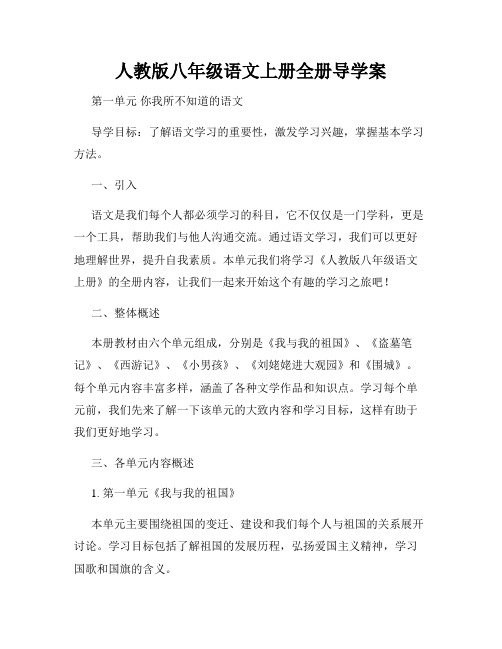 人教版八年级语文上册全册导学案

第一单元 你我所不知道的语文

导学目标：了解语文学习的重要性，激发学习兴趣，掌握基本学习方法。

一、引入

语文是我们每个人都必须学习的科目，它不仅仅是一门学科，更是一个工具，帮助我们与他人沟通交流。通过语文学习，我们可以更好地理解世界，提升自我素质。本单元我们将学习《人教版八年级语文上册》的全册内容，让我们一起来开始这个有趣的学习之旅吧！

二、整体概述

本册教材由六个单元组成，分别是《我与我的祖国》、《盗墓笔记》、《西游记》、《小男孩》、《刘姥姥进大观园》和《围城》。每个单元内容丰富多样，涵盖了各种文学作品和知识点。学习每个单元前，我们先来了解一下该单元的大致内容和学习目标，这样有助于我们更好地学习。

三、各单元内容概述

1. 第一单元《我与我的祖国》

本单元主要围绕祖国的变迁、建设和我们每个人与祖国的关系展开讨论。学习目标包括了解祖国的发展历程，弘扬爱国主义精神，学习国歌和国旗的含义。